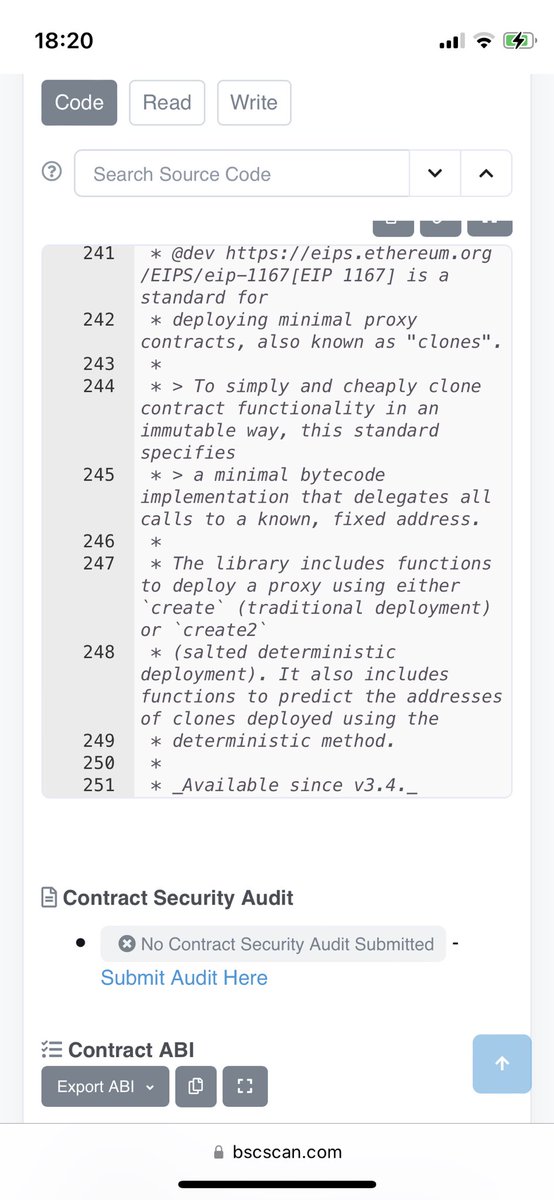 18:20

Code Read Write

Search Source Code

241 * @dev https://eips.ethereum.org/EIPS/eip-1167[EIP 1167] is a standard for
242 * deploying minimal proxy contracts, also known as "clones".
243 *
244 * > To simply and cheaply clone contract functionality in an immutable way, this standard specifies
245 * > a minimal bytecode implementation that delegates all calls to a known, fixed address.
246 *
247 * The library includes functions to deploy a proxy using either `create` (traditional deployment) or `create2`
248 * (salted deterministic deployment). It also includes functions to predict the addresses of clones deployed using the
249 * deterministic method.
250 *
251 * _Available since v3.4._

Contract Security Audit

No Contract Security Audit Submitted - Submit Audit Here

Contract ABI

Export ABI

bscscan.com